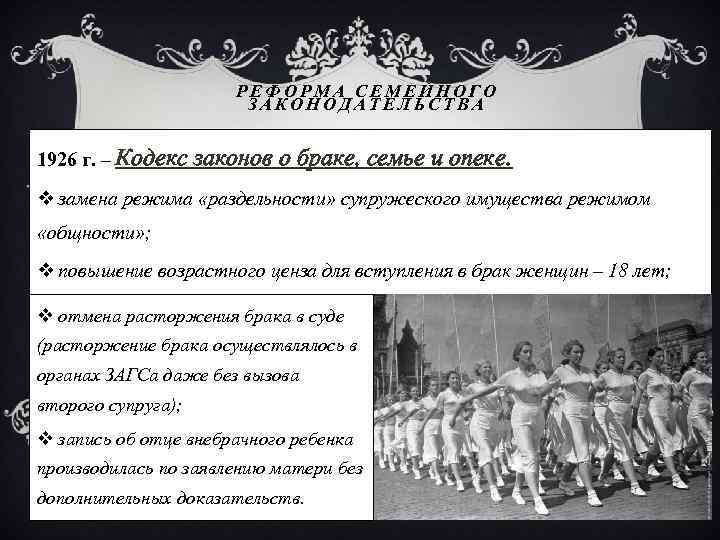 РЕФОРМА СЕМЕЙНОГО ЗАКОНОДАТЕЛЬСТВА

1926 г. – Кодекс законов о браке, семье и опеке.

❖ замена режима «раздельности» супружеского имущества режимом «общности»;

❖ повышение возрастного ценза для вступления в брак женщин – 18 лет;

❖ отмена расторжения брака в суде (расторжение брака осуществлялось в органах ЗАГСа даже без вызова второго супруга);

❖ запись об отце внебрачного ребенка производилась по заявлению матери без дополнительных доказательств.